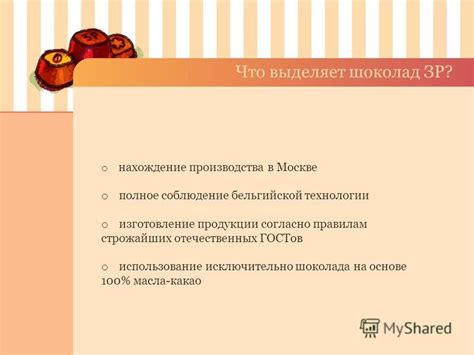 ЗР

Что выделяет шоколад ЗР?

o нахождение производства в Москве

o полное соблюдение бельгийской технологии

o изготовление продукции согласно правилам строжайших отечественных ГОСТов

o использование исключительно шоколада на основе 100% масла-какао

MyShared